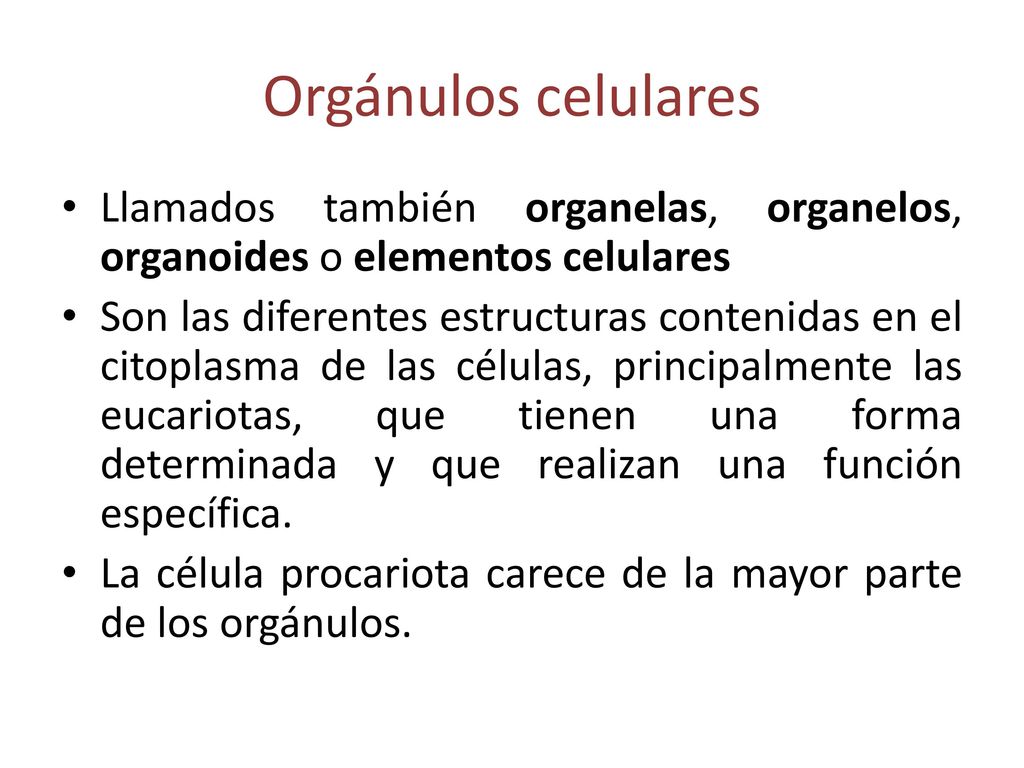 Orgánulos celulares

• Llamados también organelas, organelos, organoides o elementos celulares

• Son las diferentes estructuras contenidas en el citoplasma de las células, principalmente las eucariotas, que tienen una forma determinada y que realizan una función específica.

• La célula procariota carece de la mayor parte de los orgánulos.